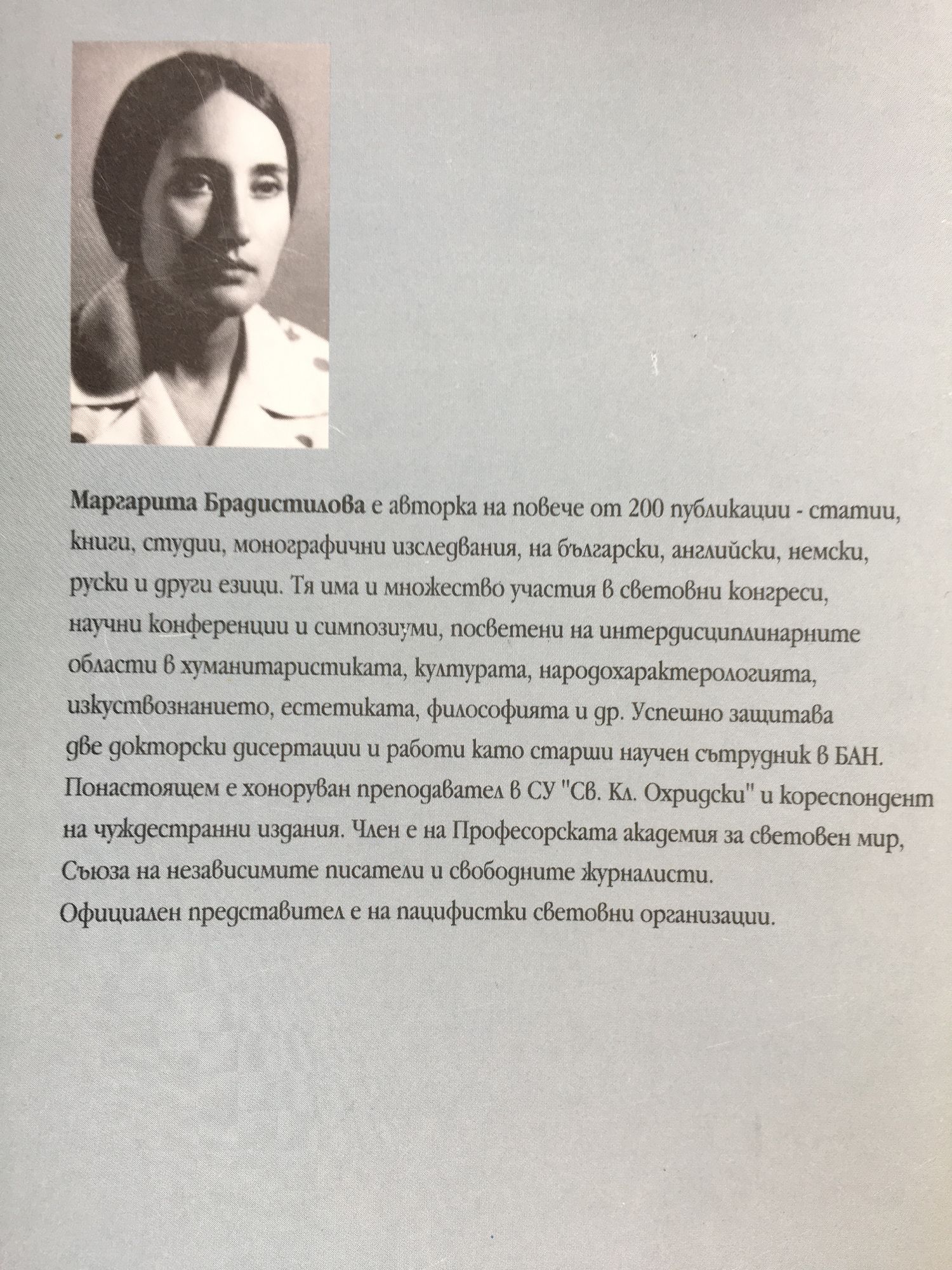 Маргарита Брадистилова е авторка на повече от 200 публикации - статии, книги, студии, монографични изследвания, на български, английски, немски, руски и други езици. Тя има и множество участия в световни конгреси, научни конференции и симпозиуми, посветени на интердисциплинарните области в хуманитаристиката, културата, народохарактерологията, изкуствознанието, естетиката, философията и др. Успешно защитава две докторски дисертации и работи като старши научен сътрудник в БАН. Понастоящем е хоноруван преподавател в СУ "Св. Кл. Охридски" и кореспондент на чуждестранни издания. Член е на Професорската академия за световен мир, Съюза на независимите писатели и свободните журналисти.
Официален представител е на пацифистки световни организации.